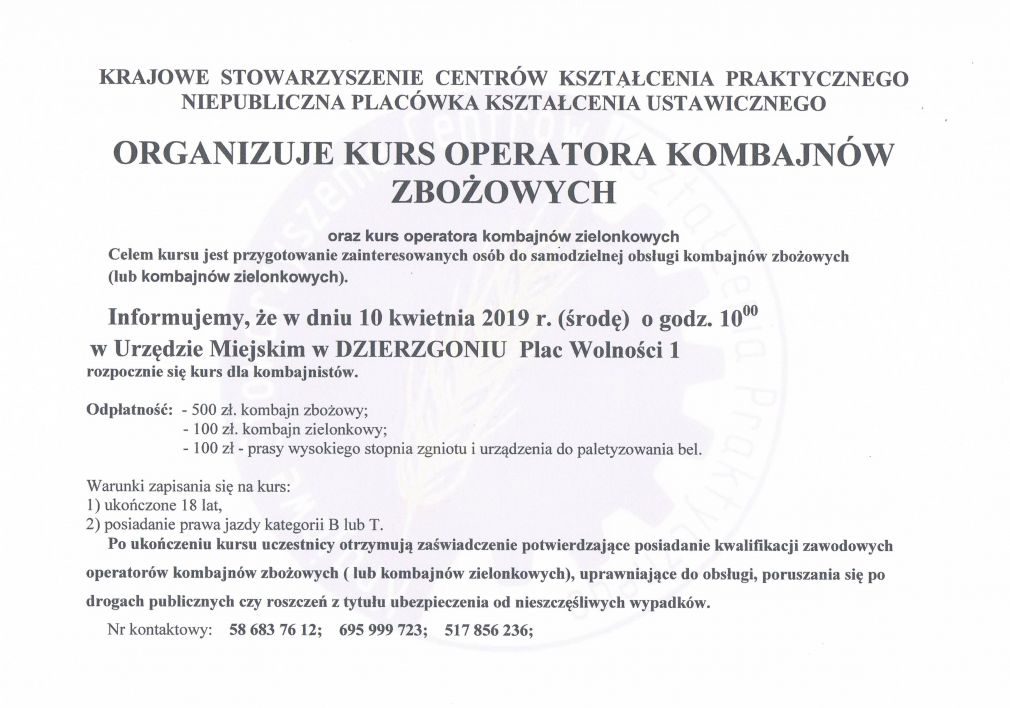 KRAJOWE STOWARZYSZENIE CENTRÓW KSZTAŁCENIA PRAKTYCZNEGO
NIEPUBLICZNA PLACÓWKA KSZTAŁCENIA USTAWICZNEGO

ORGANIZUJE KURS OPERATORA KOMBAJNÓW ZBOŻOWYCH

oraz kurs operatora kombajnów zielonkowych
Celem kursu jest przygotowanie zainteresowanych osób do samodzielnej obsługi kombajnów zbożowych (lub kombajnów zielonkowych).

Informujemy, że w dniu 10 kwietnia 2019 r. (środę) o godz. $10^{00}$
w Urzędzie Miejskim w DZIERZGONIU Plac Wolności 1
rozpocznie się kurs dla kombajnistów.

Odpłatność: - 500 zł. kombajn zbożowy;
- 100 zł. kombajn zielonkowy;
- 100 zł - prasy wysokiego stopnia zgniotu i urządzenia do paletyzowania bel.

Warunki zapisania się na kurs:
1) ukończone 18 lat,
2) posiadanie prawa jazdy kategorii B lub T.
Po ukończeniu kursu uczestnicy otrzymują zaświadczenie potwierdzające posiadanie kwalifikacji zawodowych operatorów kombajnów zbożowych ( lub kombajnów zielonkowych), uprawniające do obsługi, poruszania się po drogach publicznych czy roszczeń z tytułu ubezpieczenia od nieszczęśliwych wypadków.

Nr kontaktowy: 58 683 76 12; 695 999 723; 517 856 236;